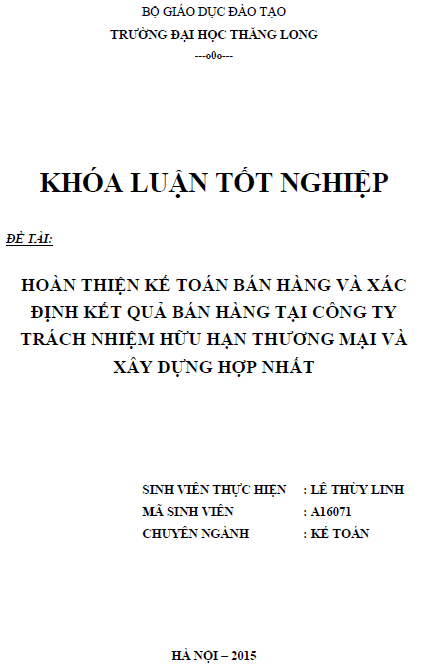 BỘ GIÁO DỤC ĐÀO TẠO
TRƯỜNG ĐẠI HỌC THĂNG LONG
---o0o---

KHÓA LUẬN TỐT NGHIỆP

ĐỀ TÀI:

HOÀN THIỆN KẾ TOÁN BÁN HÀNG VÀ XÁC ĐỊNH KẾT QUẢ BÁN HÀNG TẠI CÔNG TY TRÁCH NHIỆM HỮU HẠN THƯƠNG MẠI VÀ XÂY DỰNG HỢP NHẤT

SINH VIÊN THỰC HIỆN : LÊ THÙY LINH
MÃ SINH VIÊN : A16071
CHUYÊN NGÀNH : KẾ TOÁN

HÀ NỘI – 2015